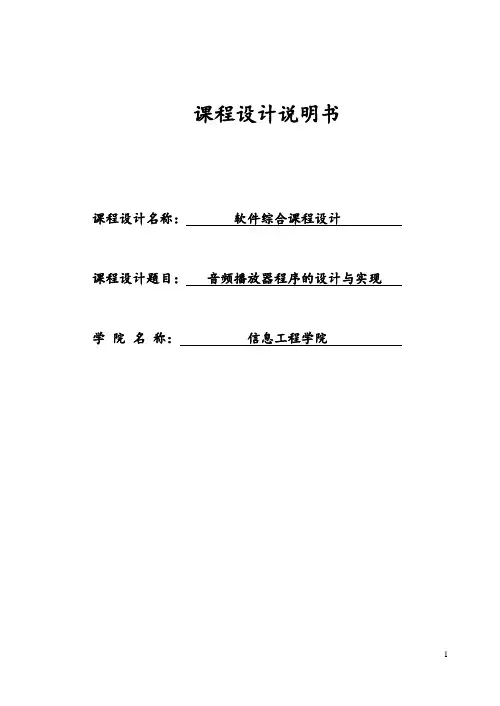 课程设计说明书

课程设计名称： 软件综合课程设计

课程设计题目： 音频播放器程序的设计与实现

学 院 名 称： 信息工程学院

I